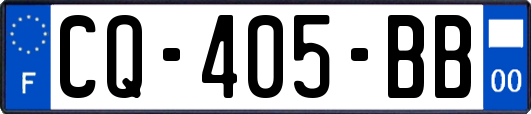 F
CQ-405-BB
00